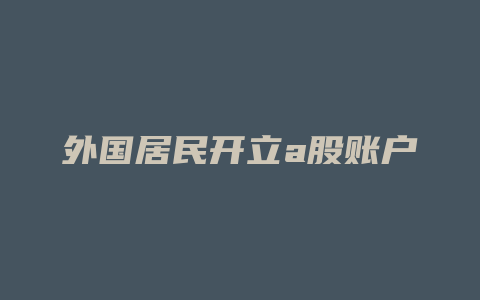 外国居民开立a股账户